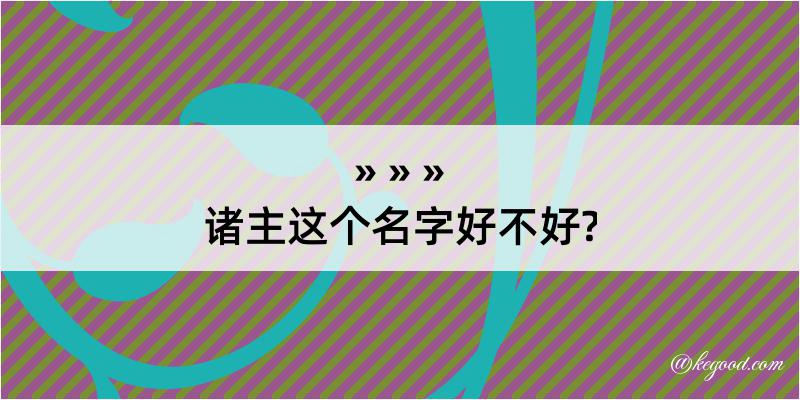 » » »

诸主这个名字好不好?

@kegood.com